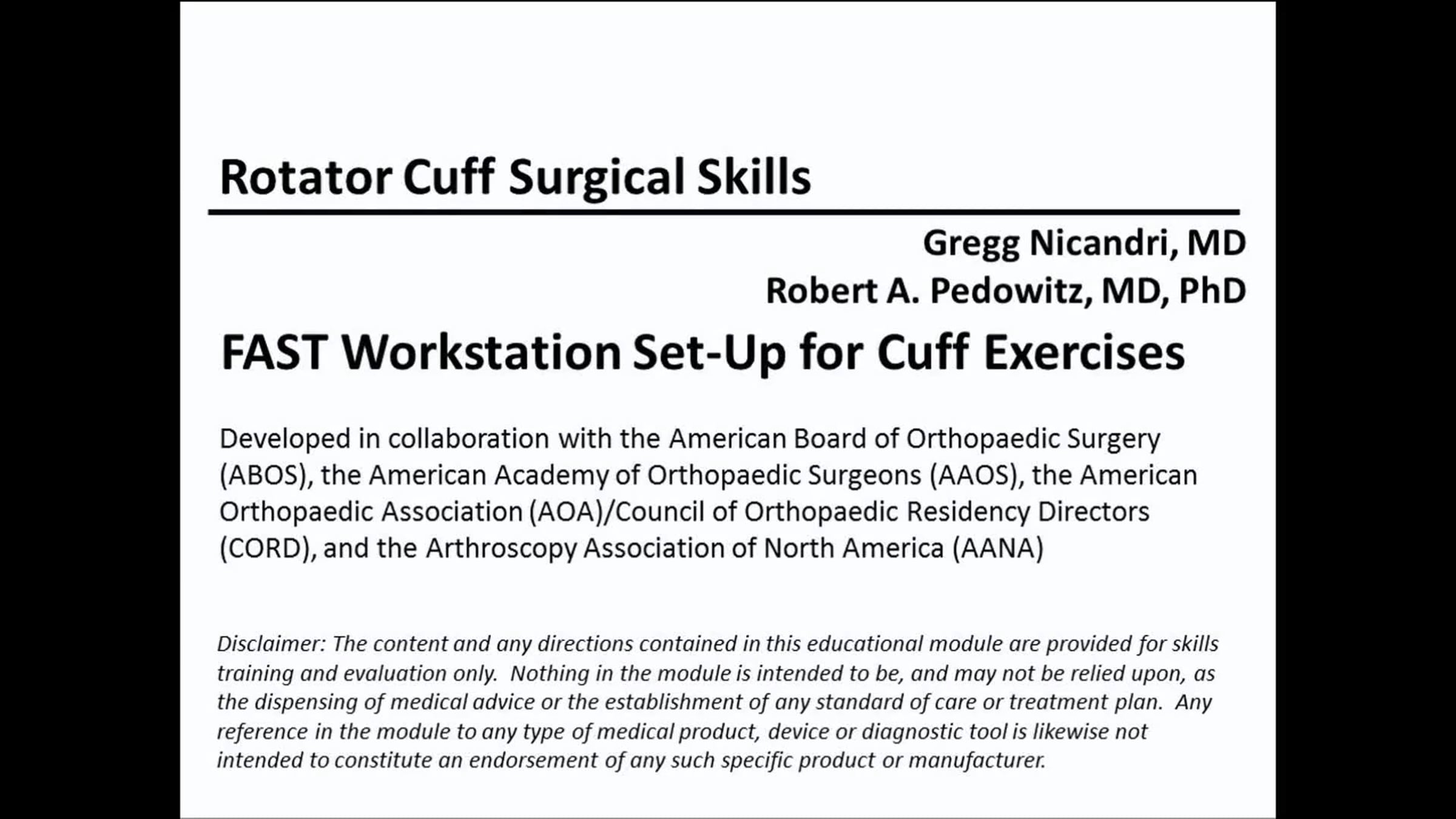 Rotator Cuff Surgical Skills

Gregg Nicandri, MD
Robert A. Pedowitz, MD, PhD

FAST Workstation Set-Up for Cuff Exercises

Developed in collaboration with the American Board of Orthopaedic Surgery (ABOS), the American Academy of Orthopaedic Surgeons (AAOS), the American Orthopaedic Association (AOA)/Council of Orthopaedic Residency Directors (CORD), and the Arthroscopy Association of North America (AANA)

Disclaimer: The content and any directions contained in this educational module are provided for skills training and evaluation only. Nothing in the module is intended to be, and may not be relied upon, as the dispensing of medical advice or the establishment of any standard of care or treatment plan. Any reference in the module to any type of medical product, device or diagnostic tool is likewise not intended to constitute an endorsement of any such specific product or manufacturer.